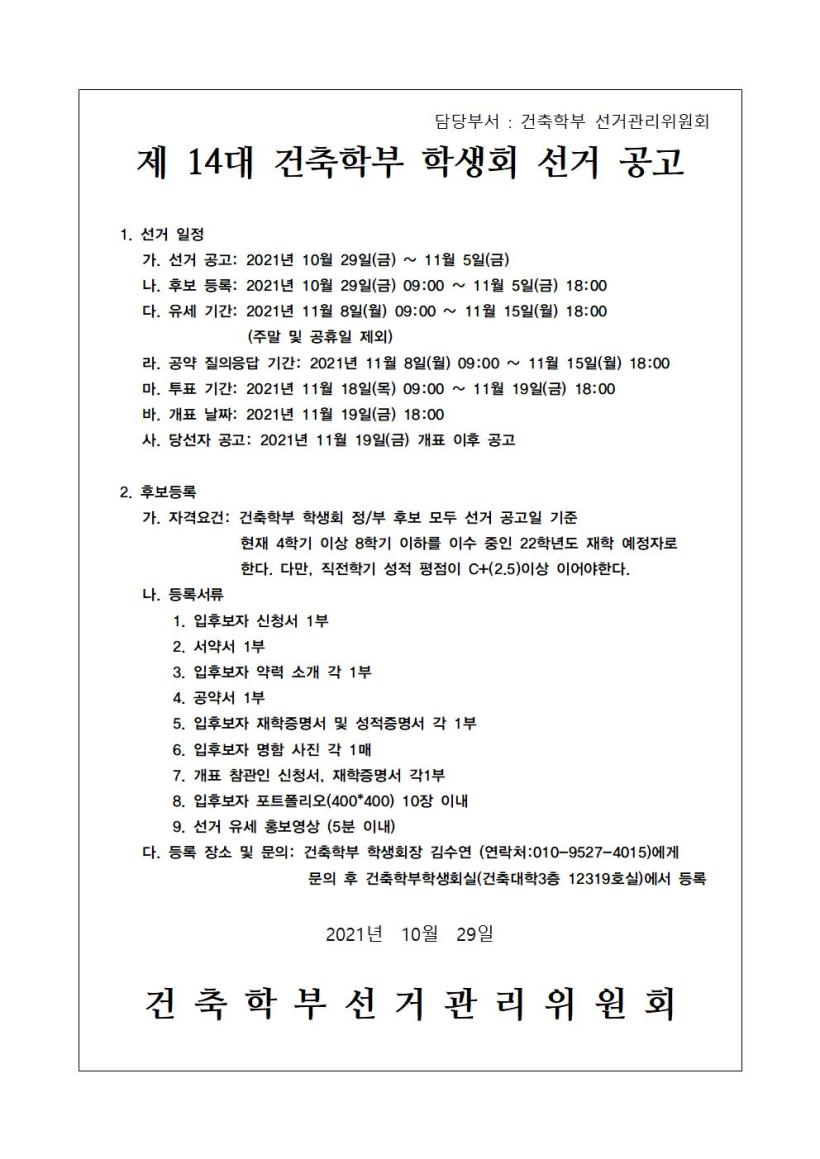 담당부서 : 건축학부 선거관리위원회

제 14대 건축학부 학생회 선거 공고

1. 선거 일정
가. 선거 공고: 2021년 10월 29일(금) ~ 11월 5일(금)
나. 후보 등록: 2021년 10월 29일(금) 09:00 ~ 11월 5일(금) 18:00
다. 유세 기간: 2021년 11월 8일(월) 09:00 ~ 11월 15일(월) 18:00
(주말 및 공휴일 제외)
라. 공약 질의응답 기간: 2021년 11월 8일(월) 09:00 ~ 11월 15일(월) 18:00
마. 투표 기간: 2021년 11월 18일(목) 09:00 ~ 11월 19일(금) 18:00
바. 개표 날짜: 2021년 11월 19일(금) 18:00
사. 당선자 공고: 2021년 11월 19일(금) 개표 이후 공고

2. 후보등록
가. 자격요건: 건축학부 학생회 정/부 후보 모두 선거 공고일 기준 현재 4학기 이상 8학기 이하를 이수 중인 22학년도 재학 예정자로 한다. 다만, 직전학기 성적 평점이 C+(2.5)이상 이어야한다.
나. 등록서류
1. 입후보자 신청서 1부
2. 서약서 1부
3. 입후보자 약력 소개 각 1부
4. 공약서 1부
5. 입후보자 재학증명서 및 성적증명서 각 1부
6. 입후보자 명함 사진 각 1매
7. 개표 참관인 신청서, 재학증명서 각1부
8. 입후보자 포트폴리오(400*400) 10장 이내
9. 선거 유세 홍보영상 (5분 이내)
다. 등록 장소 및 문의: 건축학부 학생회장 김수연 (연락처:010-9527-4015)에게 문의 후 건축학부학생회실(건축대학3층 12319호실)에서 등록

2021년 10월 29일

건 축 학 부 선 거 관 리 위 원 회